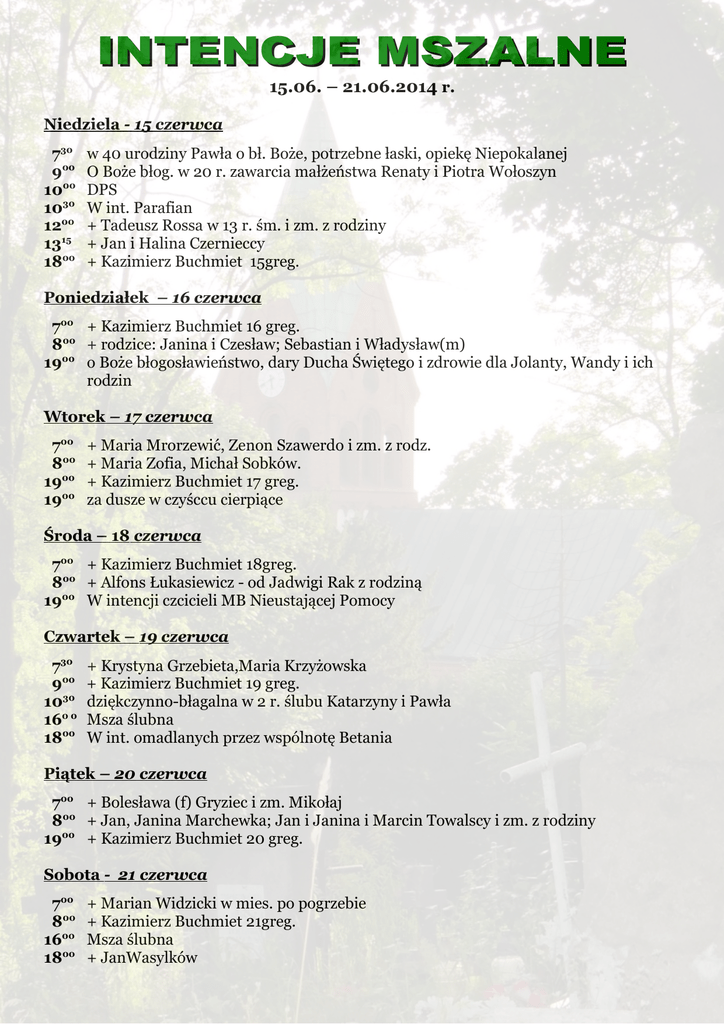 INTENCJE MSZALNE

15.06. – 21.06.2014 r.

Niedziela - 15 czerwca

$7^{30}$ w 40 urodziny Pawła o bł. Boże, potrzebne łaski, opiekę Niepokalanej
$9^{00}$ O Boże błog. w 20 r. zawarcia małżeństwa Renaty i Piotra Wołoszyn
$10^{00}$ DPS
$10^{30}$ W int. Parafian
$12^{00}$ + Tadeusz Rossa w 13 r. śm. i zm. z rodziny
$13^{15}$ + Jan i Halina Czernieccy
$18^{00}$ + Kazimierz Buchmiet 15greg.

Poniedziałek – 16 czerwca

$7^{00}$ + Kazimierz Buchmiet 16 greg.
$8^{00}$ + rodzice: Janina i Czesław; Sebastian i Władysław(m)
$19^{00}$ o Boże błogosławieństwo, dary Ducha Świętego i zdrowie dla Jolanty, Wandy i ich rodzin

Wtorek – 17 czerwca

$7^{00}$ + Maria Mrorzewić, Zenon Szawerdo i zm. z rodz.
$8^{00}$ + Maria Zofia, Michał Sobków.
$19^{00}$ + Kazimierz Buchmiet 17 greg.
$19^{00}$ za dusze w czyśccu cierpiące

Środa – 18 czerwca

$7^{00}$ + Kazimierz Buchmiet 18greg.
$8^{00}$ + Alfons Łukasiewicz - od Jadwigi Rak z rodziną
$19^{00}$ W intencji czcicieli MB Nieustającej Pomocy

Czwartek – 19 czerwca

$7^{30}$ + Krystyna Grzebieta,Maria Krzyżowska
$9^{00}$ + Kazimierz Buchmiet 19 greg.
$10^{30}$ dziękczynno-błagalna w 2 r. ślubu Katarzyny i Pawła
$16^{00}$ Msza ślubna
$18^{00}$ W int. omadlanych przez wspólnotę Betania

Piątek – 20 czerwca

$7^{00}$ + Bolesława (f) Gryziec i zm. Mikołaj
$8^{00}$ + Jan, Janina Marchewka; Jan i Janina i Marcin Towalscy i zm. z rodziny
$19^{00}$ + Kazimierz Buchmiet 20 greg.

Sobota - 21 czerwca

$7^{00}$ + Marian Widzicki w mies. po pogrzebie
$8^{00}$ + Kazimierz Buchmiet 21greg.
$16^{00}$ Msza ślubna
$18^{00}$ + JanWasylków